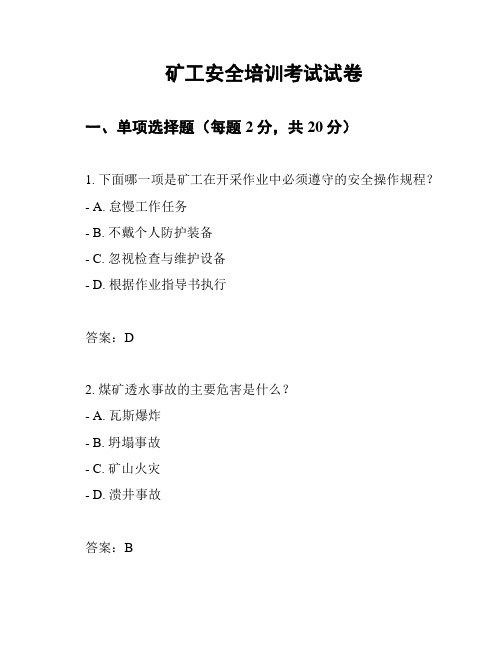 矿工安全培训考试试卷

一、单项选择题（每题 2 分，共 20 分）

1. 下面哪一项是矿工在开采作业中必须遵守的安全操作规程？

- A. 怠慢工作任务

- B. 不戴个人防护装备

- C. 忽视检查与维护设备

- D. 根据作业指导书执行

答案：D

2. 煤矿透水事故的主要危害是什么？

- A. 瓦斯爆炸

- B. 坍塌事故

- C. 矿山火灾

- D. 溃井事故

答案：B